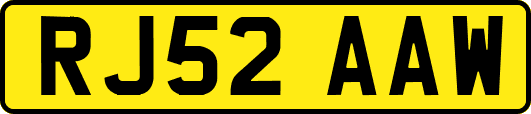 RJ52 AAW